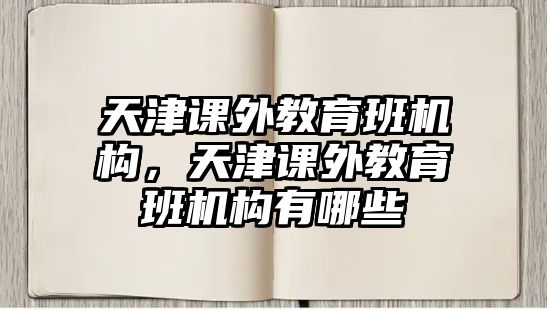 天津课外教育班机构，天津课外教育班机构有哪些